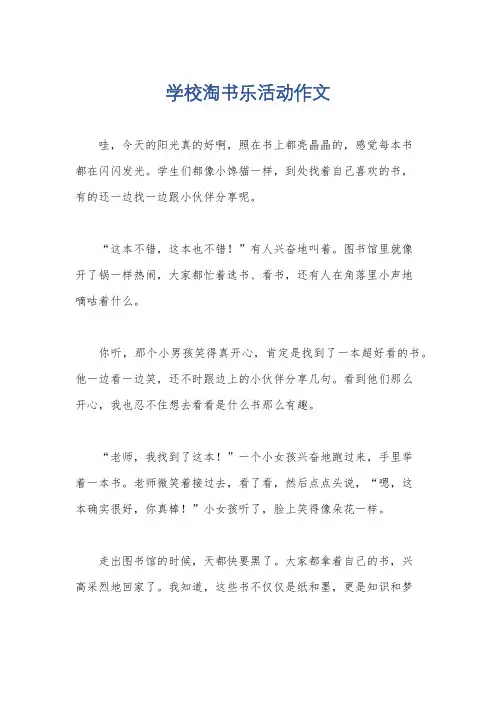 学校淘书乐活动作文

哇，今天的阳光真的好啊，照在书上都亮晶晶的，感觉每本书都在闪闪发光。学生们都像小馋猫一样，到处找着自己喜欢的书，有的还一边找一边跟小伙伴分享呢。

“这本不错，这本也不错！”有人兴奋地叫着。图书馆里就像开了锅一样热闹，大家都忙着选书、看书，还有人在角落里小声地嘀咕着什么。

你听，那个小男孩笑得真开心，肯定是找到了一本超好看的书。他一边看一边笑，还不时跟边上的小伙伴分享几句。看到他们那么开心，我也忍不住想去看看是什么书那么有趣。

“老师，我找到了这本！”一个小女孩兴奋地跑过来，手里举着一本书。老师微笑着接过去，看了看，然后点点头说，“嗯，这本确实很好，你真棒！”小女孩听了，脸上笑得像朵花一样。

走出图书馆的时候，天都快要黑了。大家都拿着自己的书，兴高采烈地回家了。我知道，这些书不仅仅是纸和墨，更是知识和梦